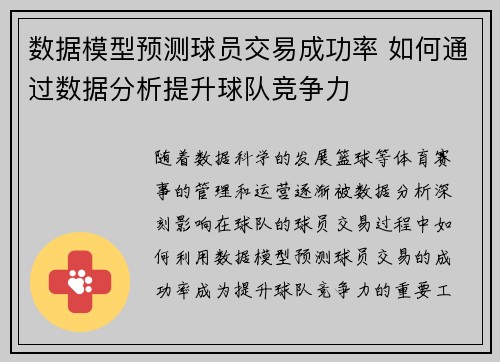 数据模型预测球员交易成功率 如何通过数据分析提升球队竞争力

随着数据科学的发展篮球等体育赛事的管理和运营逐渐被数据分析深刻影响在球队的球员交易过程中如何利用数据模型预测球员交易的成功率成为提升球队竞争力的重要工